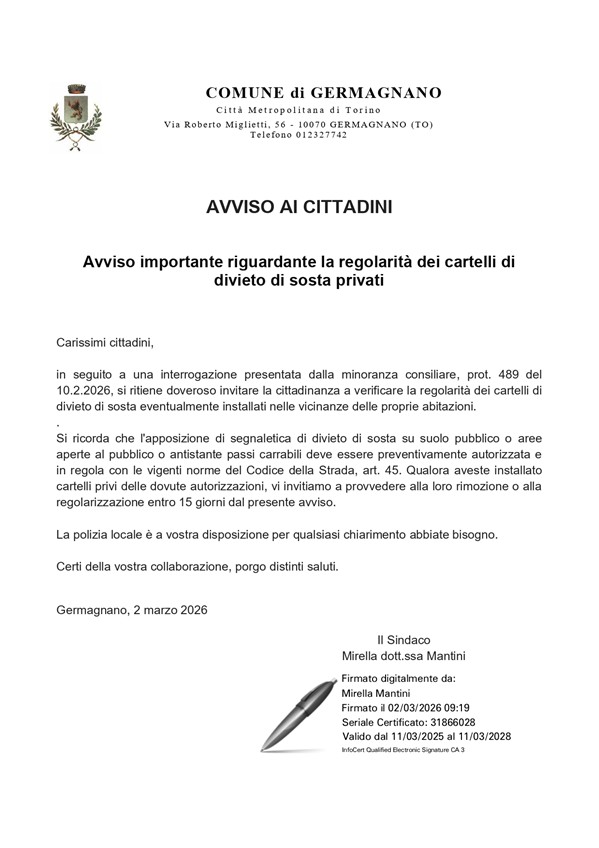 COMUNE di GERMAGNANO
Città Metropolitana di Torino
Via Roberto Miglietti, 56 - 10070 GERMAGNANO (TO)
Telefono 012327742

AVVISO AI CITTADINI

Avviso importante riguardante la regolarità dei cartelli di divieto di sosta privati

Carissimi cittadini,

in seguito a una interrogazione presentata dalla minoranza consiliare, prot. 489 del 10.2.2026, si ritiene doveroso invitare la cittadinanza a verificare la regolarità dei cartelli di divieto di sosta eventualmente installati nelle vicinanze delle proprie abitazioni.
.
Si ricorda che l'apposizione di segnaletica di divieto di sosta su suolo pubblico o aree aperte al pubblico o antistante passi carrabili deve essere preventivamente autorizzata e in regola con le vigenti norme del Codice della Strada, art. 45. Qualora aveste installato cartelli privi delle dovute autorizzazioni, vi invitiamo a provvedere alla loro rimozione o alla regolarizzazione entro 15 giorni dal presente avviso.

La polizia locale è a vostra disposizione per qualsiasi chiarimento abbiate bisogno.

Certi della vostra collaborazione, porgo distinti saluti.

Germagnano, 2 marzo 2026

Il Sindaco
Mirella dott.ssa Mantini

Firmato digitalmente da:
Mirella Mantini
Firmato il 02/03/2026 09:19
Seriale Certificato: 31866028
Valido dal 11/03/2025 al 11/03/2028
InfoCert Qualified Electronic Signature CA 3